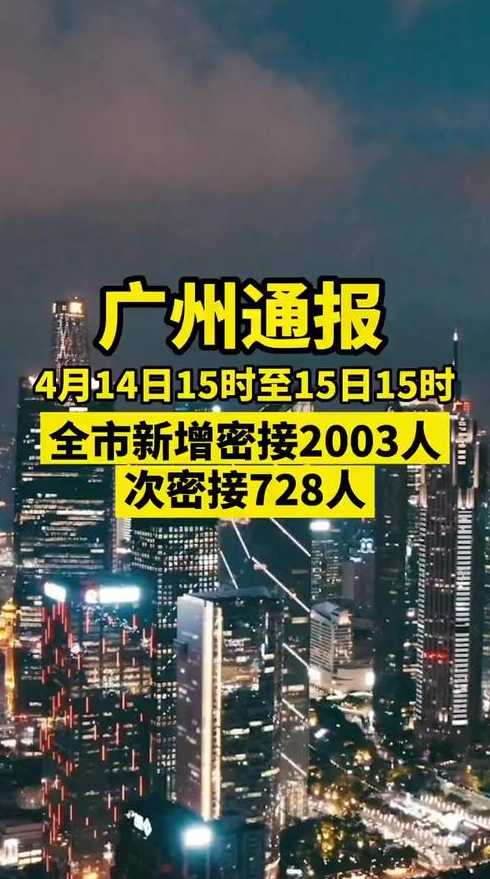 广州通报

4月14日15时至15日15时

全市新增密接2003人
次密接728人